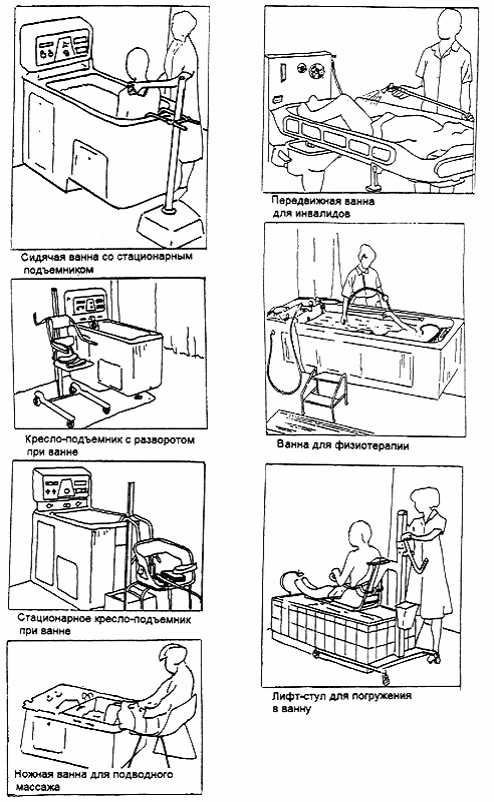 Сидячая ванна со стационарным подъемником

Кресло-подъемник с разворотом при ванне

Стационарное кресло-подъемник при ванне

Ножная ванна для подводного массажа

Передвижная ванна для инвалидов

Ванна для физиотерапии

Лифт-стул для погружения в ванну